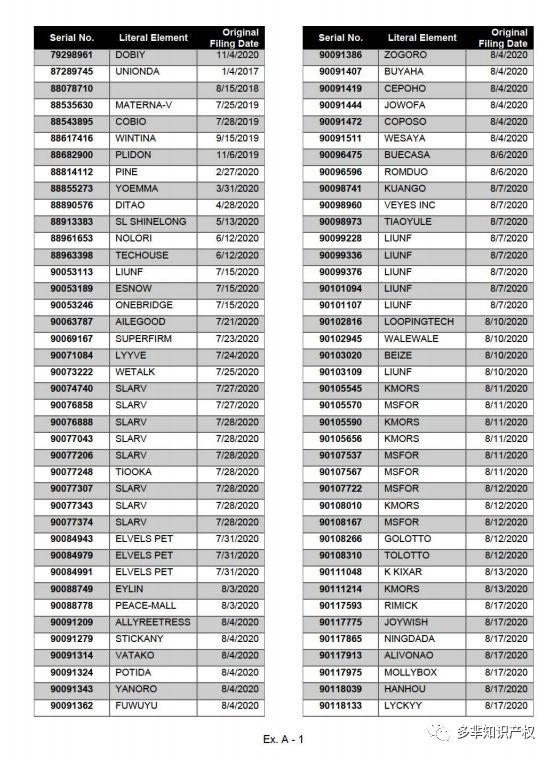 | Serial No. | Literal Element | Original Filing Date |
|---|---|---|
| 79298961 | DOBIY | 11/4/2020 |
| 87289745 | UNIONDA | 1/4/2017 |
| 88078710 | | 8/15/2018 |
| 88535630 | MATERNA-V | 7/25/2019 |
| 88543895 | COBIO | 7/28/2019 |
| 88617416 | WINTINA | 9/15/2019 |
| 88682900 | PLIDON | 11/6/2019 |
| 88814112 | PINE | 2/27/2020 |
| 88855273 | YOEMMA | 3/31/2020 |
| 88890576 | DITAO | 4/28/2020 |
| 88913383 | SL SHINELONG | 5/13/2020 |
| 88961653 | NOLORI | 6/12/2020 |
| 88963398 | TECHOUSE | 6/12/2020 |
| 90053113 | LIUNF | 7/15/2020 |
| 90053189 | ESNOW | 7/15/2020 |
| 90053246 | ONEBRIDGE | 7/15/2020 |
| 90063787 | AILEGOOD | 7/21/2020 |
| 90069167 | SUPERFIRM | 7/23/2020 |
| 90071084 | LYYVE | 7/24/2020 |
| 90073222 | WETALK | 7/25/2020 |
| 90074740 | SLARV | 7/27/2020 |
| 90076858 | SLARV | 7/27/2020 |
| 90076888 | SLARV | 7/28/2020 |
| 90077043 | SLARV | 7/28/2020 |
| 90077206 | SLARV | 7/28/2020 |
| 90077248 | TIOOKA | 7/28/2020 |
| 90077307 | SLARV | 7/28/2020 |
| 90077343 | SLARV | 7/28/2020 |
| 90077374 | SLARV | 7/28/2020 |
| 90084943 | ELVELS PET | 7/31/2020 |
| 90084979 | ELVELS PET | 7/31/2020 |
| 90084991 | ELVELS PET | 7/31/2020 |
| 90088749 | EYLIN | 8/3/2020 |
| 90088778 | PEACE-MALL | 8/3/2020 |
| 90091209 | ALLYREETRESS | 8/4/2020 |
| 90091279 | STICKANY | 8/4/2020 |
| 90091314 | VATAKO | 8/4/2020 |
| 90091324 | POTIDA | 8/4/2020 |
| 90091343 | YANORO | 8/4/2020 |
| 90091362 | FUWUYU | 8/4/2020 |

| Serial No. | Literal Element | Original Filing Date |
|---|---|---|
| 90091386 | ZOGORO | 8/4/2020 |
| 90091407 | BUYAHA | 8/4/2020 |
| 90091419 | CEPOHO | 8/4/2020 |
| 90091444 | JOWOFA | 8/4/2020 |
| 90091472 | COPOSO | 8/4/2020 |
| 90091511 | WESAYA | 8/4/2020 |
| 90096475 | BUECASA | 8/6/2020 |
| 90096596 | ROMDUO | 8/6/2020 |
| 90098741 | KUANGO | 8/7/2020 |
| 90098960 | VEYES INC | 8/7/2020 |
| 90098973 | TIAOYULE | 8/7/2020 |
| 90099228 | LIUNF | 8/7/2020 |
| 90099336 | LIUNF | 8/7/2020 |
| 90099376 | LIUNF | 8/7/2020 |
| 90101094 | LIUNF | 8/7/2020 |
| 90101107 | LIUNF | 8/7/2020 |
| 90102816 | LOOPINGTECH | 8/10/2020 |
| 90102945 | WALEWALE | 8/10/2020 |
| 90103020 | BEIZE | 8/10/2020 |
| 90103109 | LIUNF | 8/10/2020 |
| 90105545 | KMORS | 8/11/2020 |
| 90105570 | MSFOR | 8/11/2020 |
| 90105590 | KMORS | 8/11/2020 |
| 90105656 | KMORS | 8/11/2020 |
| 90107537 | MSFOR | 8/11/2020 |
| 90107567 | MSFOR | 8/11/2020 |
| 90107722 | MSFOR | 8/12/2020 |
| 90108010 | KMORS | 8/12/2020 |
| 90108167 | MSFOR | 8/12/2020 |
| 90108266 | GOLOTTO | 8/12/2020 |
| 90108310 | TOLOTTO | 8/12/2020 |
| 90111048 | K KIXAR | 8/13/2020 |
| 90111214 | KMORS | 8/13/2020 |
| 90117593 | RIMICK | 8/17/2020 |
| 90117775 | JOYWISH | 8/17/2020 |
| 90117865 | NINGDADA | 8/17/2020 |
| 90117913 | ALIVONAO | 8/17/2020 |
| 90117975 | MOLLYBOX | 8/17/2020 |
| 90118039 | HANHOU | 8/17/2020 |
| 90118133 | LYCKYY | 8/17/2020 |

Ex. A - 1

多芈知识产权